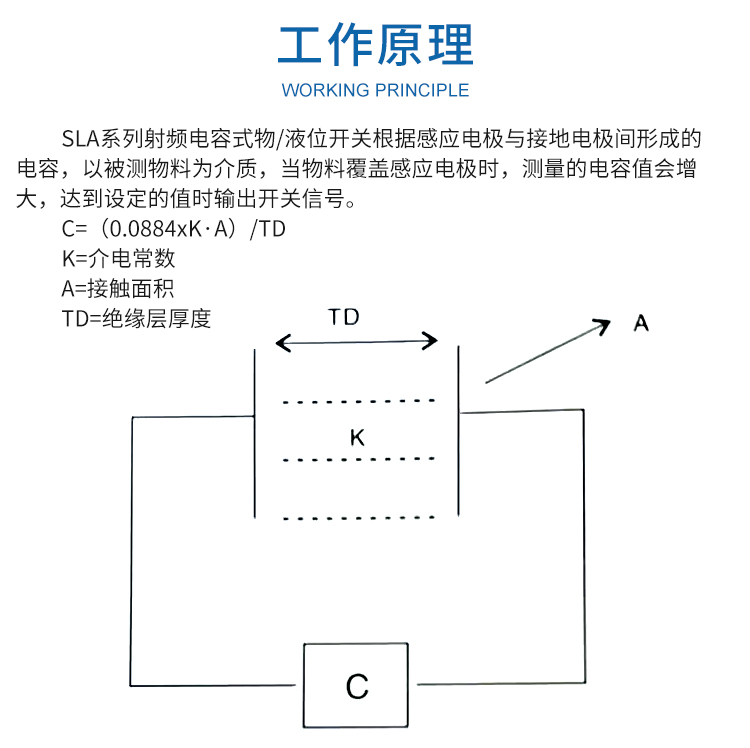 工作原理

WORKING PRINCIPLE

SLA系列射频电容式物/液位开关根据感应电极与接地电极间形成的电容，以被测物料为介质，当物料覆盖感应电极时，测量的电容值会增大，达到设定的值时输出开关信号。

C=（0.0884xK·A）/TD

K=介电常数

A=接触面积

TD=绝缘层厚度

TD

A

K

C